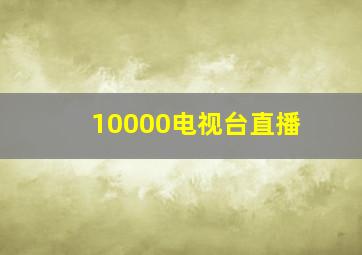 10000电视台直播